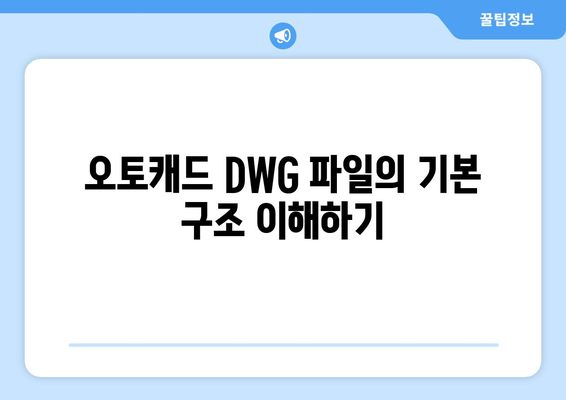 꿀팁정보

오토캐드 DWG 파일의 기본 구조 이해하기